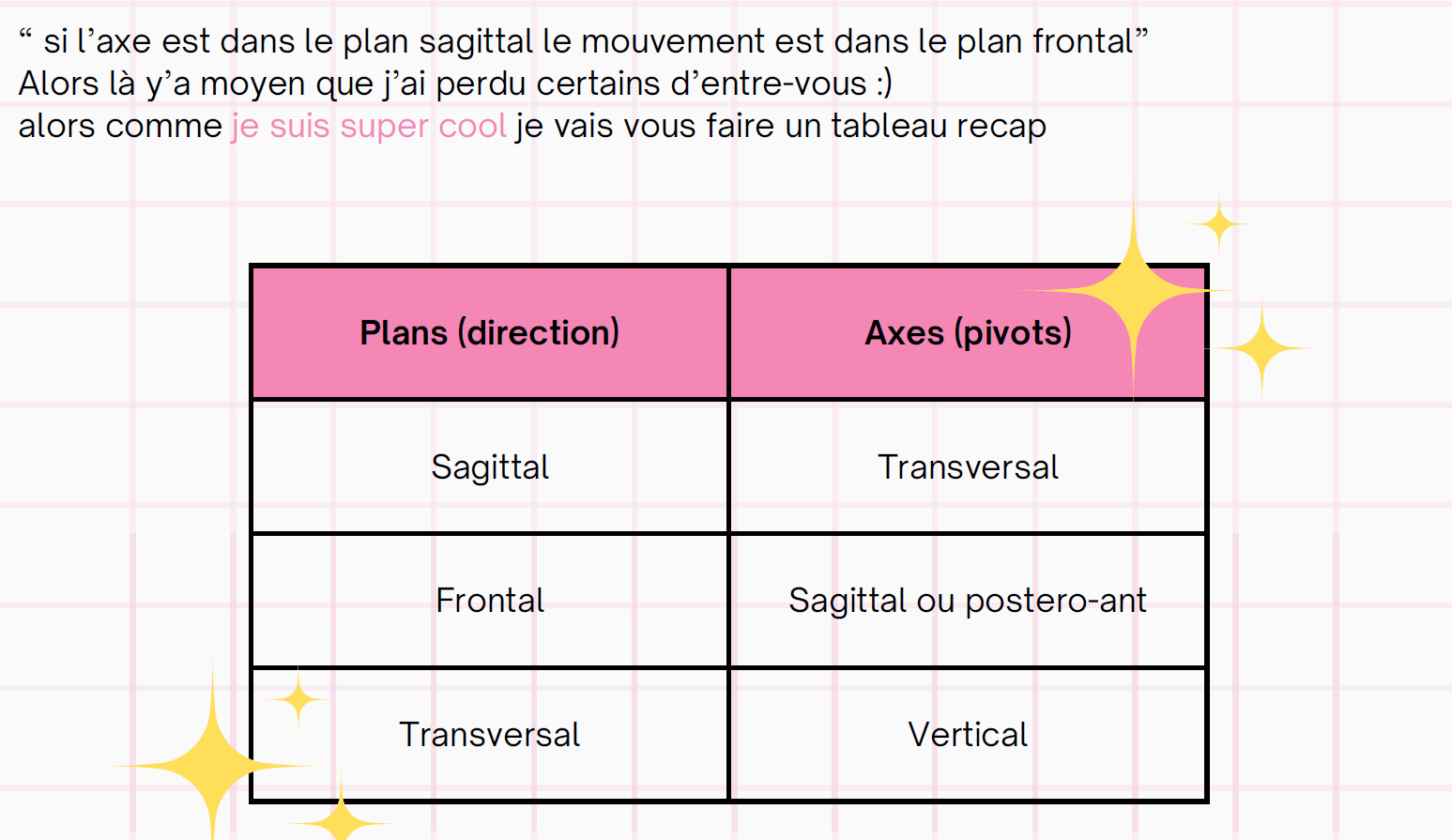 “ si l’axe est dans le plan sagittal le mouvement est dans le plan frontal”
Alors là y’a moyen que j’ai perdu certains d’entre-vous :)
alors comme je suis super cool je vais vous faire un tableau recap

| Plans (direction) | Axes (pivots) |
|---|---|
| Sagittal | Transversal |
| Frontal | Sagittal ou postero-ant |
| Transversal | Vertical |